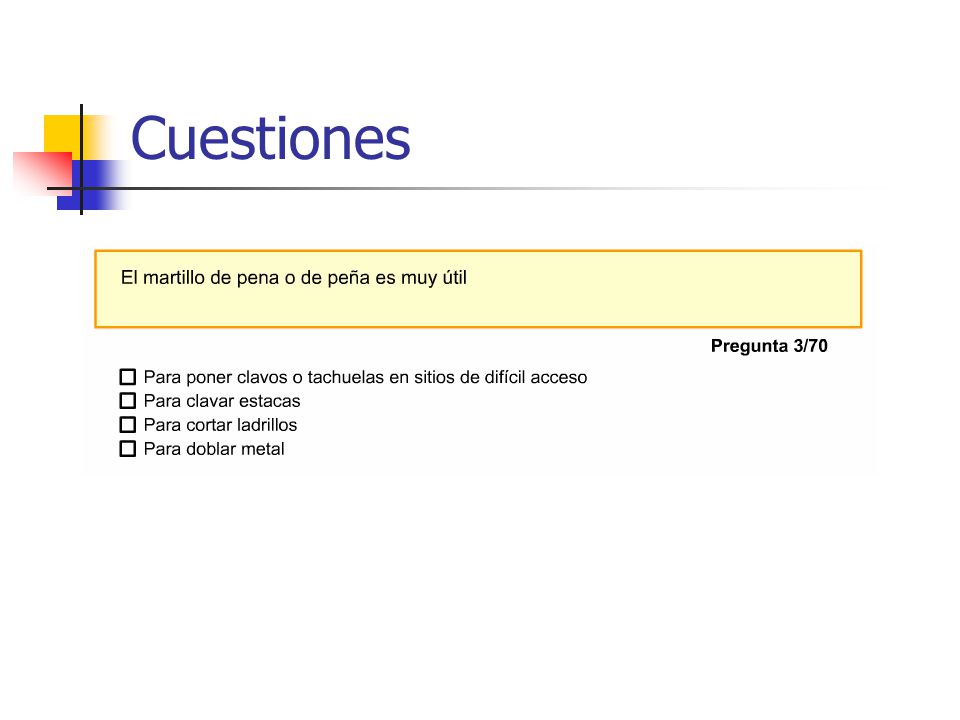 Cuestiones

El martillo de pena o de peña es muy útil

Pregunta 3/70

☐ Para poner clavos o tachuelas en sitios de difícil acceso
☐ Para clavar estacas
☐ Para cortar ladrillos
☐ Para doblar metal